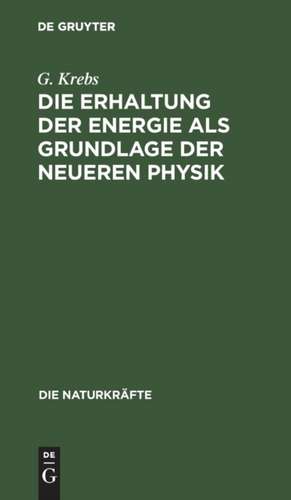 DE GRUYTER

G. Krebs

DIE ERHALTUNG DER ENERGIE ALS GRUNDLAGE DER NEUEREN PHYSIK

DIE NATURKRÄFTE

DE
G